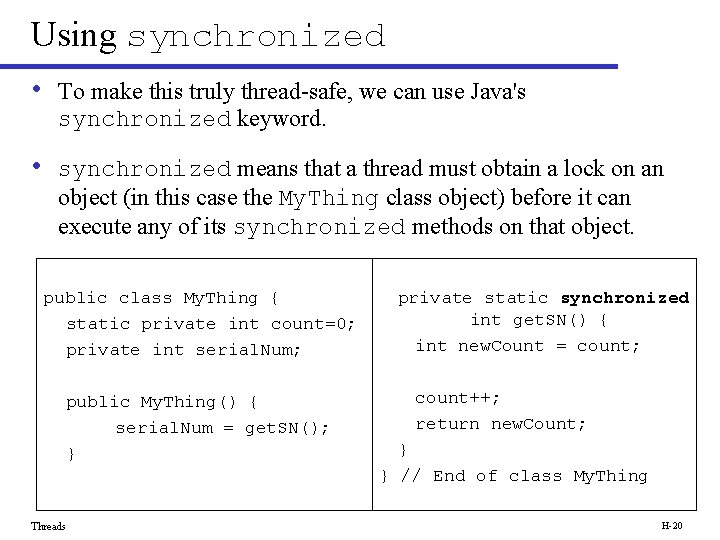 Using synchronized

• To make this truly thread-safe, we can use Java's synchronized keyword.

• synchronized means that a thread must obtain a lock on an object (in this case the MyThing class object) before it can execute any of its synchronized methods on that object.

public class MyThing {
  static private int count=0;
  private int serialNum;

  public MyThing() {
      serialNum = getSN();
  }

  private static synchronized
        int getSN() {
    int newCount = count;

    count++;
    return newCount;
  }
} // End of class MyThing

Threads

H-20